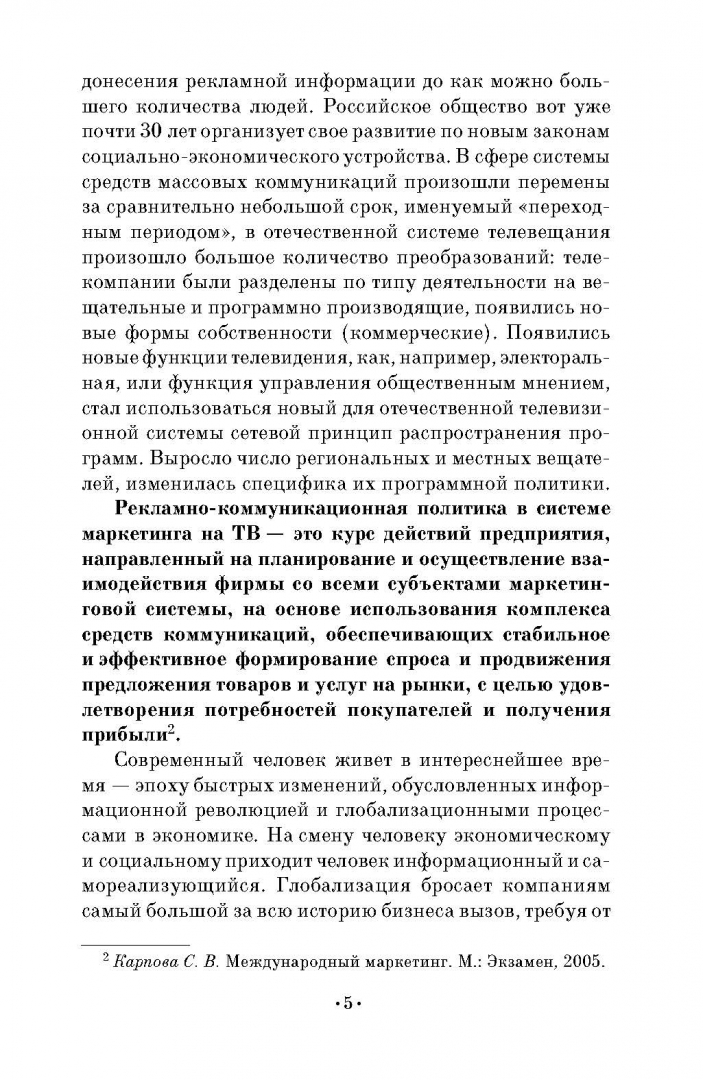 донесения рекламной информации до как можно большего количества людей. Российское общество вот уже почти 30 лет организует свое развитие по новым законам социально-экономического устройства. В сфере системы средств массовых коммуникаций произошли перемены за сравнительно небольшой срок, именуемый «переходным периодом», в отечественной системе телевещания произошло большое количество преобразований: телекомпании были разделены по типу деятельности на вещательные и программно производящие, появились новые формы собственности (коммерческие). Появились новые функции телевидения, как, например, электоральная, или функция управления общественным мнением, стал использоваться новый для отечественной телевизионной системы сетевой принцип распространения программ. Выросло число региональных и местных вещателей, изменилась специфика их программной политики.

Рекламно-коммуникационная политика в системе маркетинга на ТВ — это курс действий предприятия, направленный на планирование и осуществление взаимодействия фирмы со всеми субъектами маркетинговой системы, на основе использования комплекса средств коммуникаций, обеспечивающих стабильное и эффективное формирование спроса и продвижения предложения товаров и услуг на рынки, с целью удовлетворения потребностей покупателей и получения прибыли$^2$.

Современный человек живет в интереснейшее время — эпоху быстрых изменений, обусловленных информационной революцией и глобализационными процессами в экономике. На смену человеку экономическому и социальному приходит человек информационный и самореализующийся. Глобализация бросает компаниям самый большой за всю историю бизнеса вызов, требуя от

$^2$ Карпова С. В. Международный маркетинг. М.: Экзамен, 2005.

•5•